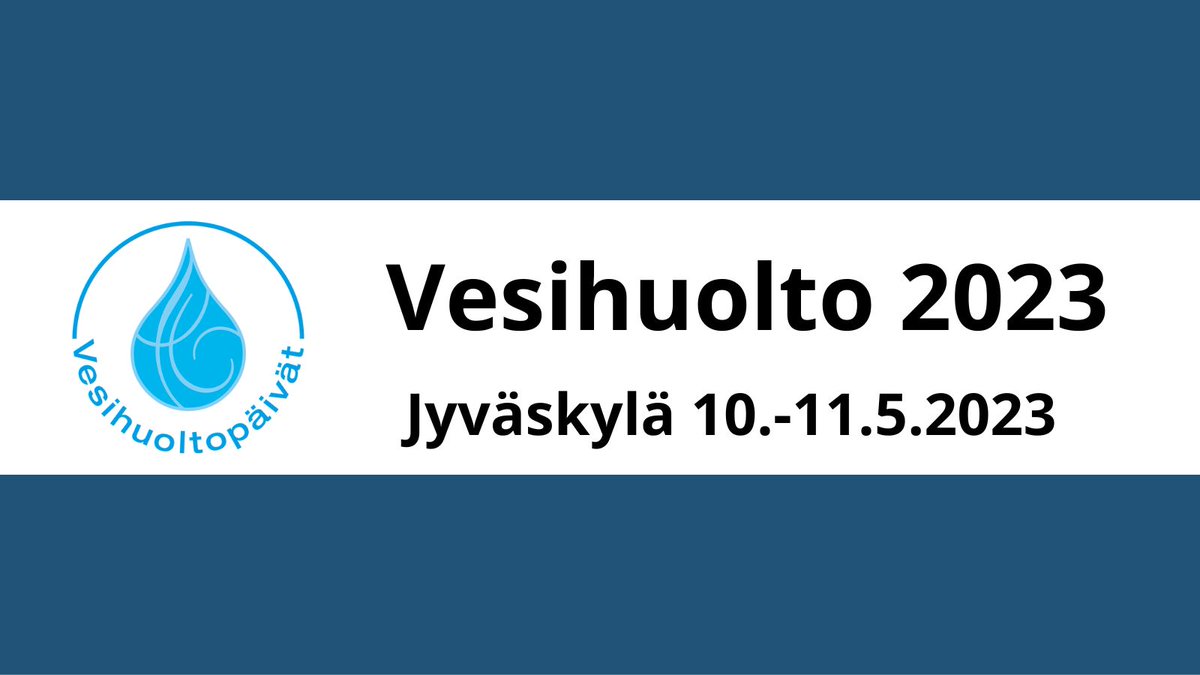 Vesihuoltopäivät

Vesihuolto 2023

Jyväskylä 10.-11.5.2023